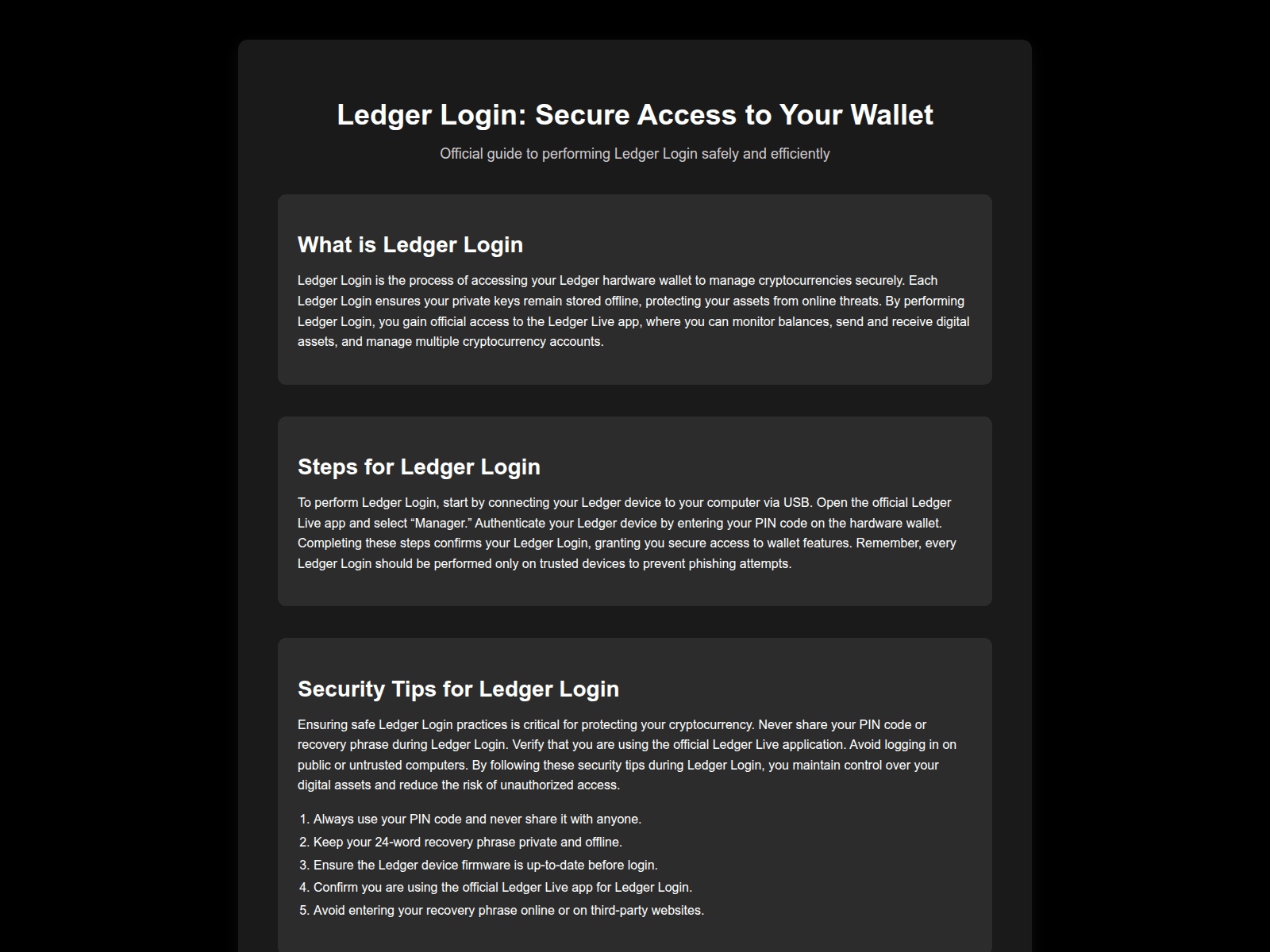 Ledger Login: Secure Access to Your Wallet

Official guide to performing Ledger Login safely and efficiently

What is Ledger Login

Ledger Login is the process of accessing your Ledger hardware wallet to manage cryptocurrencies securely. Each Ledger Login ensures your private keys remain stored offline, protecting your assets from online threats. By performing Ledger Login, you gain official access to the Ledger Live app, where you can monitor balances, send and receive digital assets, and manage multiple cryptocurrency accounts.

Steps for Ledger Login

To perform Ledger Login, start by connecting your Ledger device to your computer via USB. Open the official Ledger Live app and select “Manager.” Authenticate your Ledger device by entering your PIN code on the hardware wallet. Completing these steps confirms your Ledger Login, granting you secure access to wallet features. Remember, every Ledger Login should be performed only on trusted devices to prevent phishing attempts.

Security Tips for Ledger Login

Ensuring safe Ledger Login practices is critical for protecting your cryptocurrency. Never share your PIN code or recovery phrase during Ledger Login. Verify that you are using the official Ledger Live application. Avoid logging in on public or untrusted computers. By following these security tips during Ledger Login, you maintain control over your digital assets and reduce the risk of unauthorized access.

1. Always use your PIN code and never share it with anyone.
2. Keep your 24-word recovery phrase private and offline.
3. Ensure the Ledger device firmware is up-to-date before login.
4. Confirm you are using the official Ledger Live app for Ledger Login.
5. Avoid entering your recovery phrase online or on third-party websites.